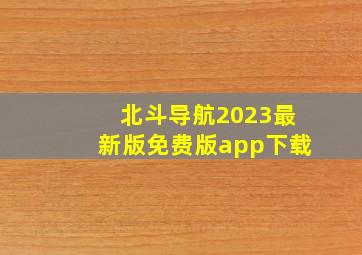 北斗导航2023最新版免费版app下载